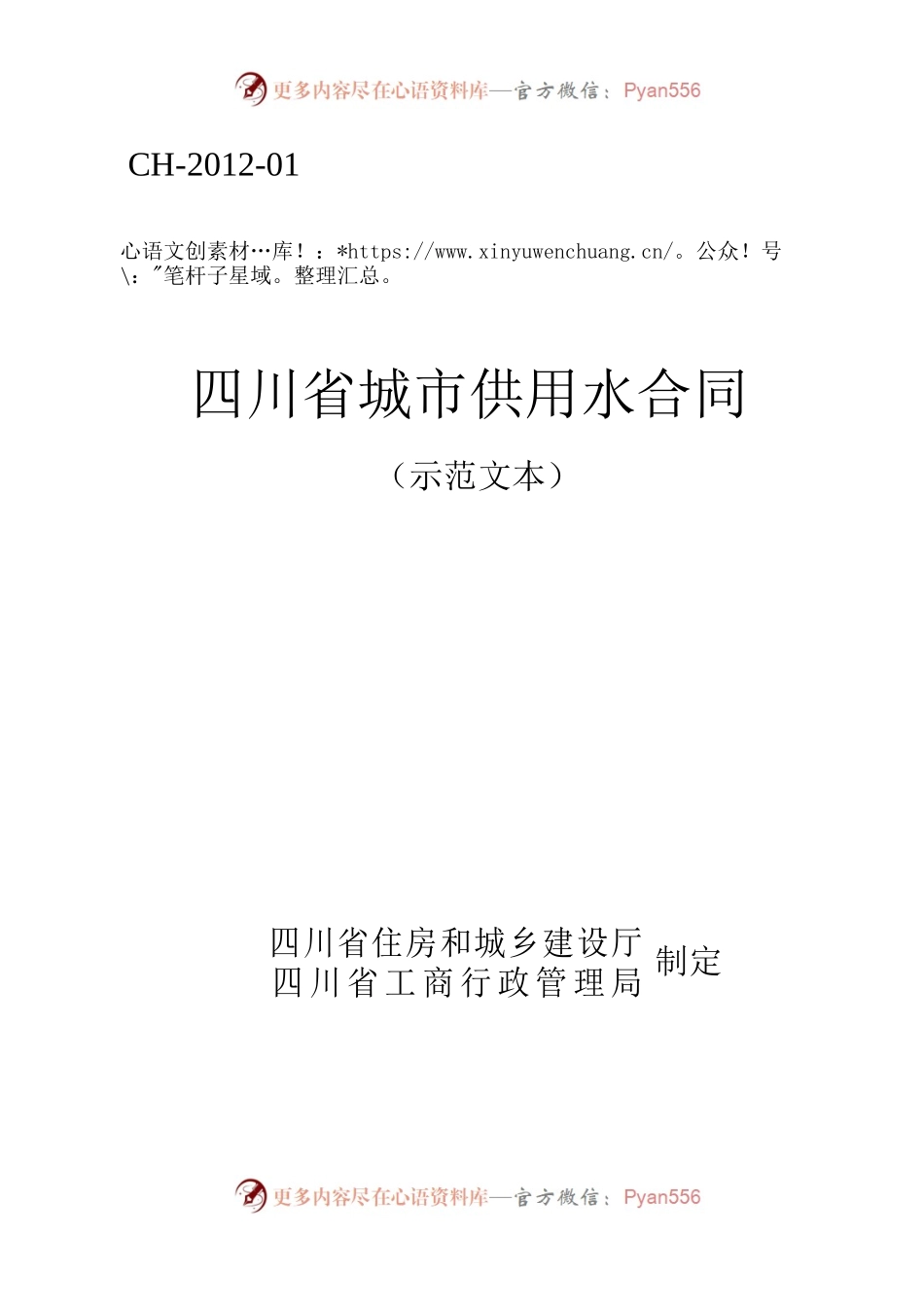 更多内容尽在心语资料库—官方微信：Pyan556

CH-2012-01

心语文创素材…库！：*https://www.xinyuwenchuang.cn/。公众！号\："笔杆子星域。整理汇总。

四川省城市供用水合同

（示范文本）

四川省住房和城乡建设厅
四川省工商行政管理局
制定

更多内容尽在心语资料库—官方微信：Pyan556